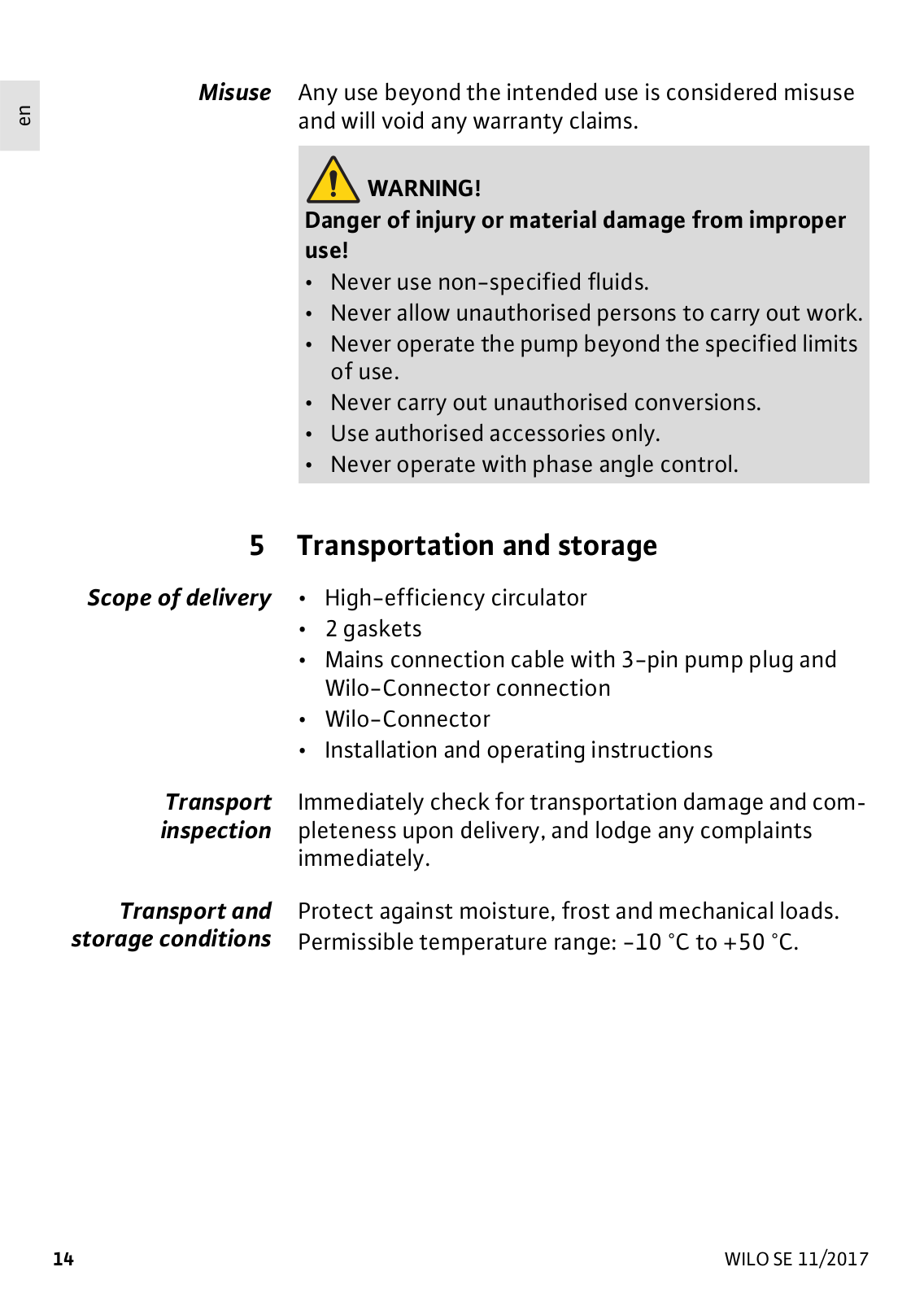 en

Misuse

Any use beyond the intended use is considered misuse and will void any warranty claims.

WARNING!
Danger of injury or material damage from improper use!

• Never use non-specified fluids.
• Never allow unauthorised persons to carry out work.
• Never operate the pump beyond the specified limits of use.
• Never carry out unauthorised conversions.
• Use authorised accessories only.
• Never operate with phase angle control.

5 Transportation and storage

Scope of delivery

• High-efficiency circulator
• 2 gaskets
• Mains connection cable with 3-pin pump plug and Wilo-Connector connection
• Wilo-Connector
• Installation and operating instructions

Transport inspection

Immediately check for transportation damage and completeness upon delivery, and lodge any complaints immediately.

Transport and storage conditions

Protect against moisture, frost and mechanical loads.
Permissible temperature range: -10 °C to +50 °C.

14

WILO SE 11/2017